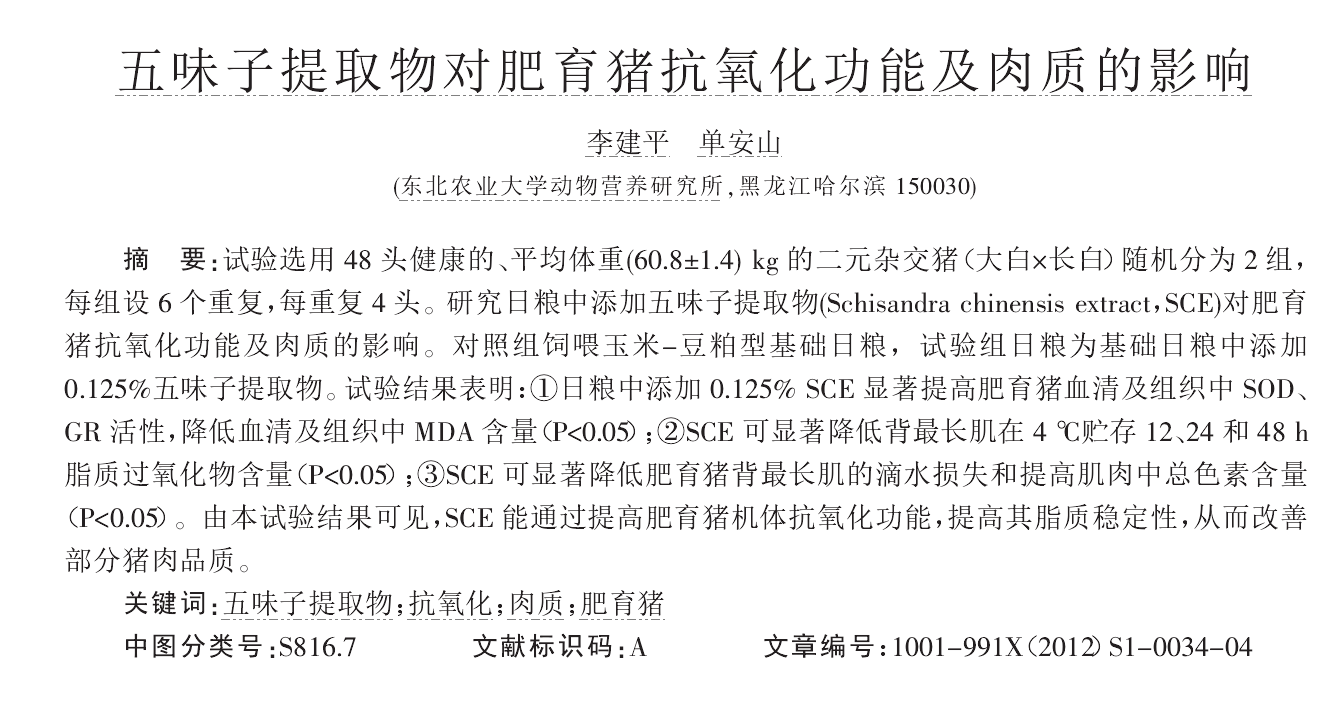 五味子提取物对肥育猪抗氧化功能及肉质的影响

李建平　单安山

(东北农业大学动物营养研究所，黑龙江哈尔滨 150030)

摘　要：试验选用 48 头健康的、平均体重(60.8±1.4) kg 的二元杂交猪（大白×长白）随机分为 2 组，每组设 6 个重复，每重复 4 头。研究日粮中添加五味子提取物(Schisandra chinensis extract，SCE)对肥育猪抗氧化功能及肉质的影响。对照组饲喂玉米-豆粕型基础日粮，试验组日粮为基础日粮中添加 0.125%五味子提取物。试验结果表明：①日粮中添加 0.125% SCE 显著提高肥育猪血清及组织中 SOD、GR 活性，降低血清及组织中 MDA 含量（P<0.05）；②SCE 可显著降低背最长肌在 4 ℃贮存 12、24 和 48 h 脂质过氧化物含量（P<0.05）；③SCE 可显著降低肥育猪背最长肌的滴水损失和提高肌肉中总色素含量（P<0.05）。由本试验结果可见，SCE 能通过提高肥育猪机体抗氧化功能，提高其脂质稳定性，从而改善部分猪肉品质。

关键词：五味子提取物；抗氧化；肉质；肥育猪

中图分类号：S816.7　　文献标识码：A　　文章编号：1001-991X（2012）S1-0034-04